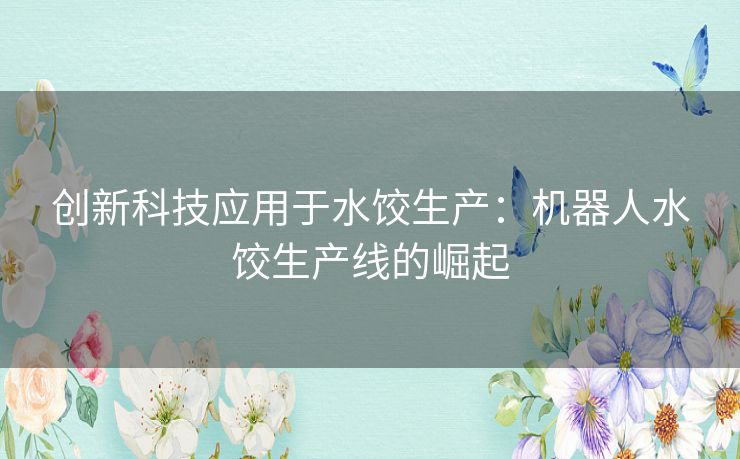 创新科技应用于水饺生产：机器人水饺生产线的崛起